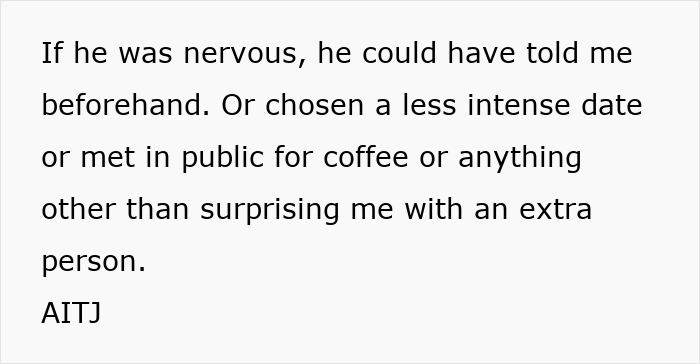 If he was nervous, he could have told me beforehand. Or chosen a less intense date or met in public for coffee or anything other than surprising me with an extra person.
AITJ